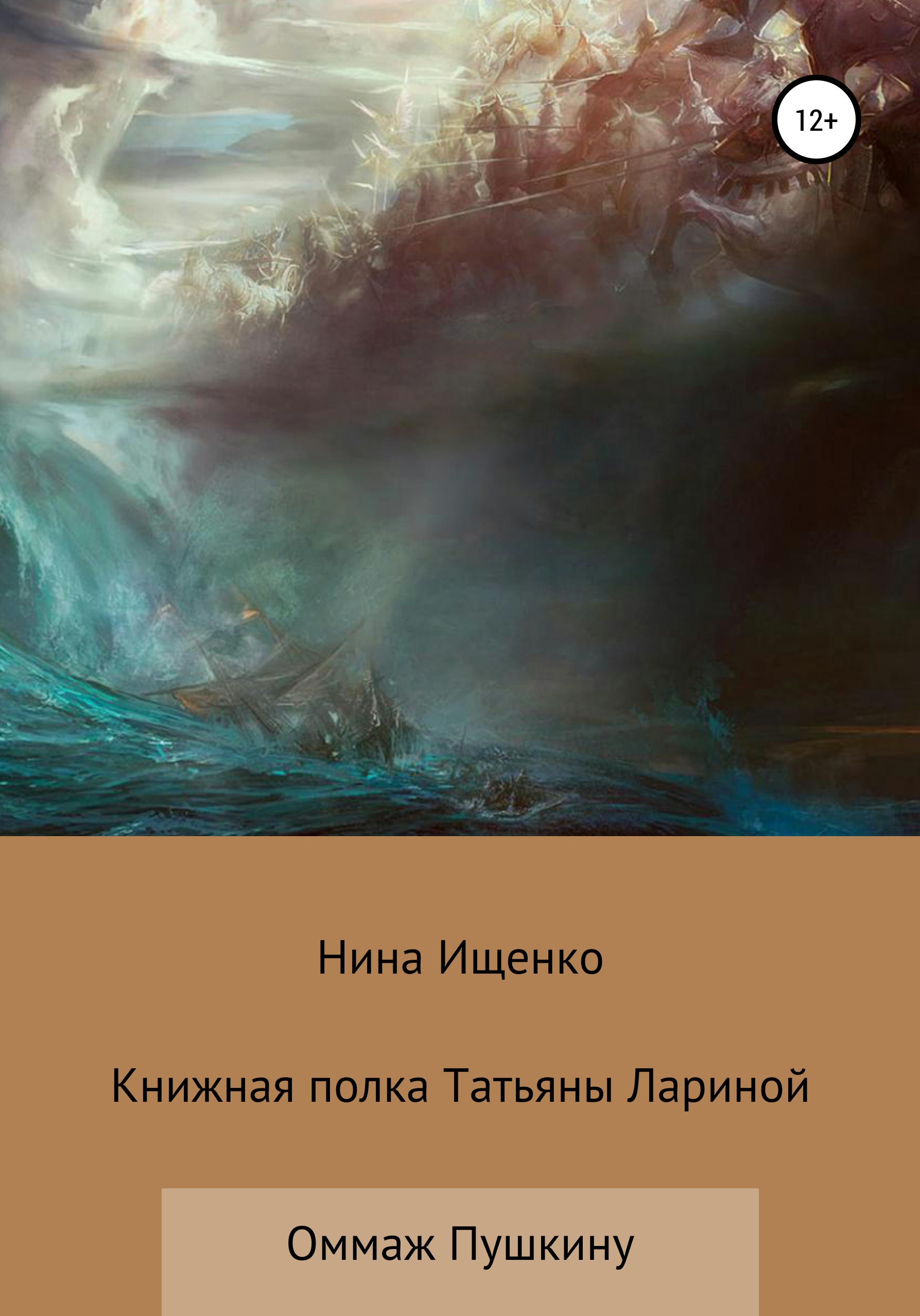 12+

Нина Ищенко

Книжная полка Татьяны Лариной

Оммаж Пушкину